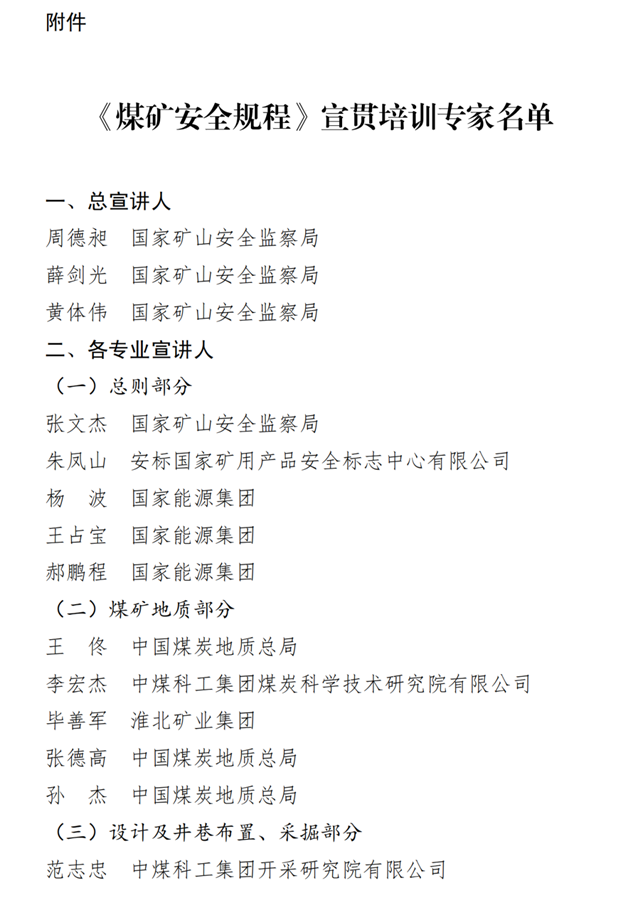 附件

《煤矿安全规程》宣贯培训专家名单

一、总宣讲人
周德昶　国家矿山安全监察局
薛剑光　国家矿山安全监察局
黄体伟　国家矿山安全监察局
二、各专业宣讲人
（一）总则部分
张文杰　国家矿山安全监察局
朱凤山　安标国家矿用产品安全标志中心有限公司
杨　波　国家能源集团
王占宝　国家能源集团
郝鹏程　国家能源集团
（二）煤矿地质部分
王　佟　中国煤炭地质总局
李宏杰　中煤科工集团煤炭科学技术研究院有限公司
毕善军　淮北矿业集团
张德高　中国煤炭地质总局
孙　杰　中国煤炭地质总局
（三）设计及井巷布置、采掘部分
范志忠　中煤科工集团开采研究院有限公司